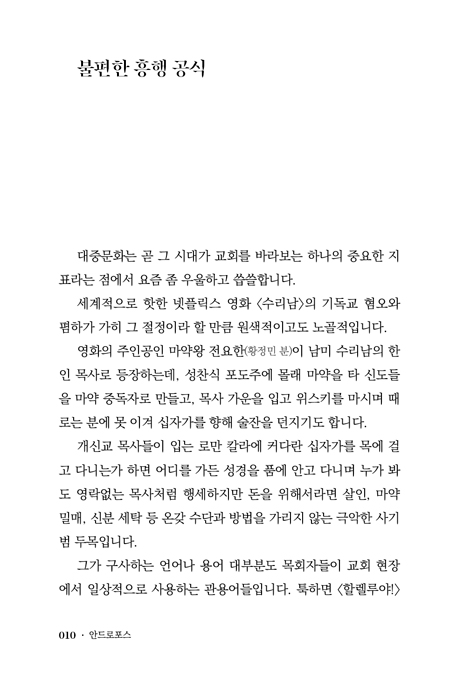 불편한 흥행 공식

대중문화는 곧 그 시대가 교회를 바라보는 하나의 중요한 지표라는 점에서 요즘 좀 우울하고 씁쓸합니다.

세계적으로 핫한 넷플릭스 영화 〈수리남〉의 기독교 혐오와 폄하가 가히 그 절정이라 할 만큼 원색적이고도 노골적입니다.

영화의 주인공인 마약왕 전요한(황정민 분)이 남미 수리남의 한인 목사로 등장하는데, 성찬식 포도주에 몰래 마약을 타 신도들을 마약 중독자로 만들고, 목사 가운을 입고 위스키를 마시며 때로는 분에 못 이겨 십자가를 향해 술잔을 던지기도 합니다.

개신교 목사들이 입는 로만 칼라에 커다란 십자가를 목에 걸고 다니는가 하면 어디를 가든 성경을 품에 안고 다니며 누가 봐도 영락없는 목사처럼 행세하지만 돈을 위해서라면 살인, 마약 밀매, 신분 세탁 등 온갖 수단과 방법을 가리지 않는 극악한 사기범 두목입니다.

그가 구사하는 언어나 용어 대부분도 목회자들이 교회 현장에서 일상적으로 사용하는 관용어들입니다. 툭하면 〈할렐루야!〉

010 · 안드로포스